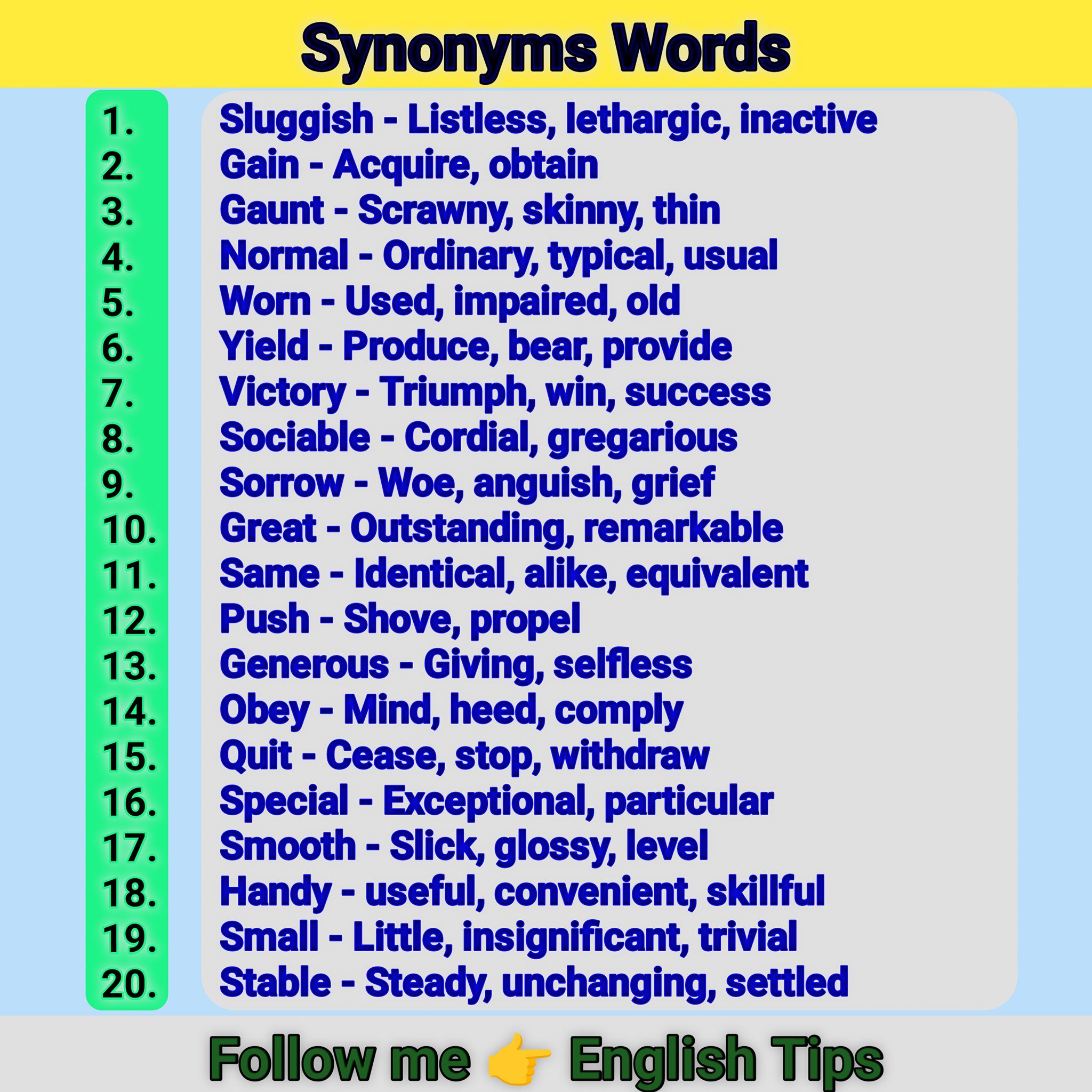 Synonyms Words

1. Sluggish - Listless, lethargic, inactive
2. Gain - Acquire, obtain
3. Gaunt - Scrawny, skinny, thin
4. Normal - Ordinary, typical, usual
5. Worn - Used, impaired, old
6. Yield - Produce, bear, provide
7. Victory - Triumph, win, success
8. Sociable - Cordial, gregarious
9. Sorrow - Woe, anguish, grief
10. Great - Outstanding, remarkable
11. Same - Identical, alike, equivalent
12. Push - Shove, propel
13. Generous - Giving, selfless
14. Obey - Mind, heed, comply
15. Quit - Cease, stop, withdraw
16. Special - Exceptional, particular
17. Smooth - Slick, glossy, level
18. Handy - useful, convenient, skillful
19. Small - Little, insignificant, trivial
20. Stable - Steady, unchanging, settled

Follow me 👉 English Tips